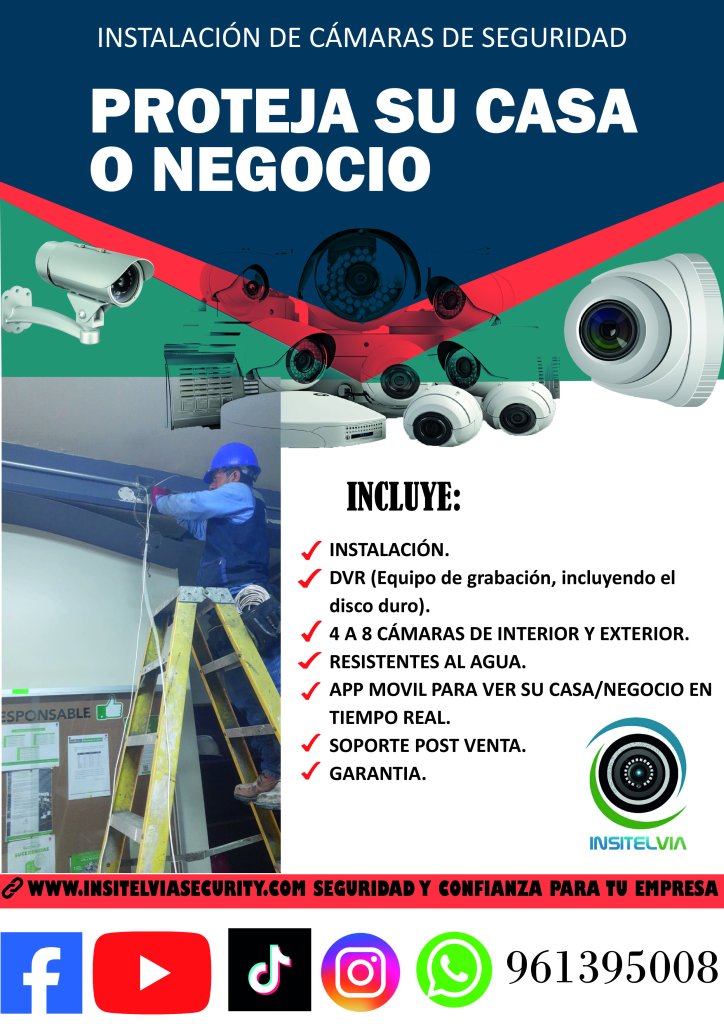 INSTALACIÓN DE CÁMARAS DE SEGURIDAD

PROTEJA SU CASA O NEGOCIO

INCLUYE:

✓ INSTALACIÓN.
✓ DVR (Equipo de grabación, incluyendo el disco duro).
✓ 4 A 8 CÁMARAS DE INTERIOR Y EXTERIOR.
✓ RESISTENTES AL AGUA.
✓ APP MOVIL PARA VER SU CASA/NEGOCIO EN TIEMPO REAL.
✓ SOPORTE POST VENTA.
✓ GARANTIA.

INSITELVIA

WWW.INSITELVIASECURITY.COM SEGURIDAD Y CONFIANZA PARA TU EMPRESA

961395008